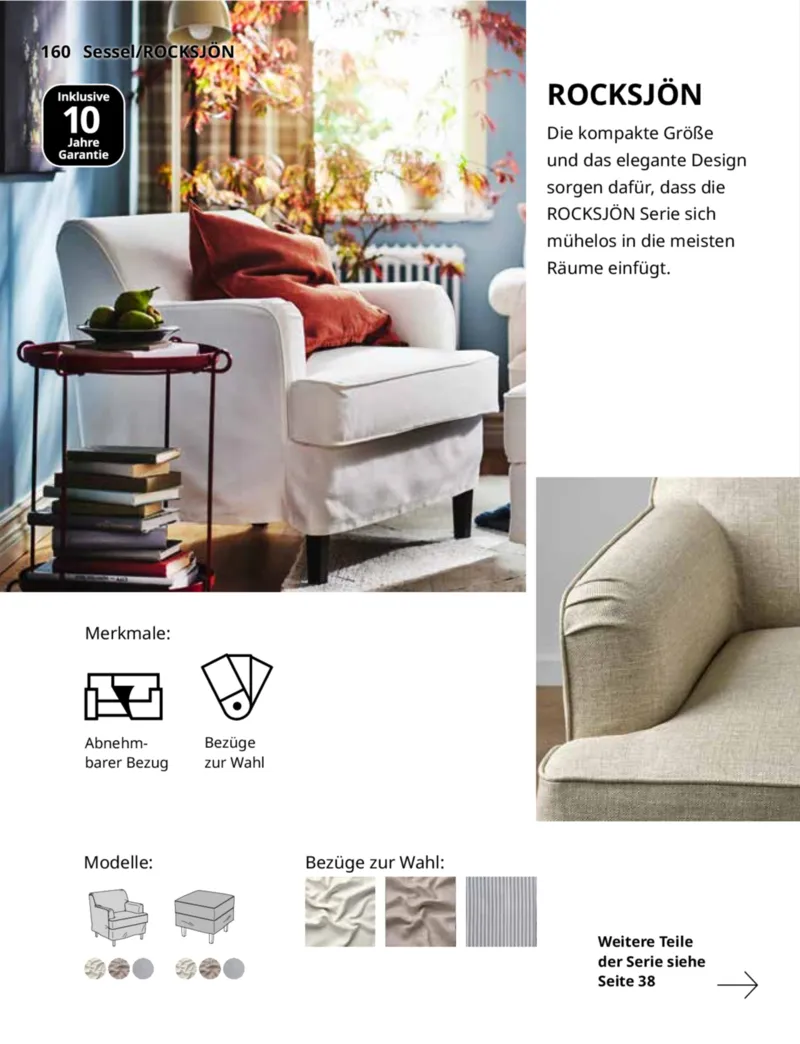 160 Sessel/ROCKSJÖN

Inklusive 10 Jahre Garantie

ROCKSJÖN

Die kompakte Größe und das elegante Design sorgen dafür, dass die ROCKSJÖN Serie sich mühelos in die meisten Räume einfügt.

Merkmale:

Abnehmbarer Bezug

Bezüge zur Wahl

Modelle:

Bezüge zur Wahl:

Weitere Teile der Serie siehe Seite 38